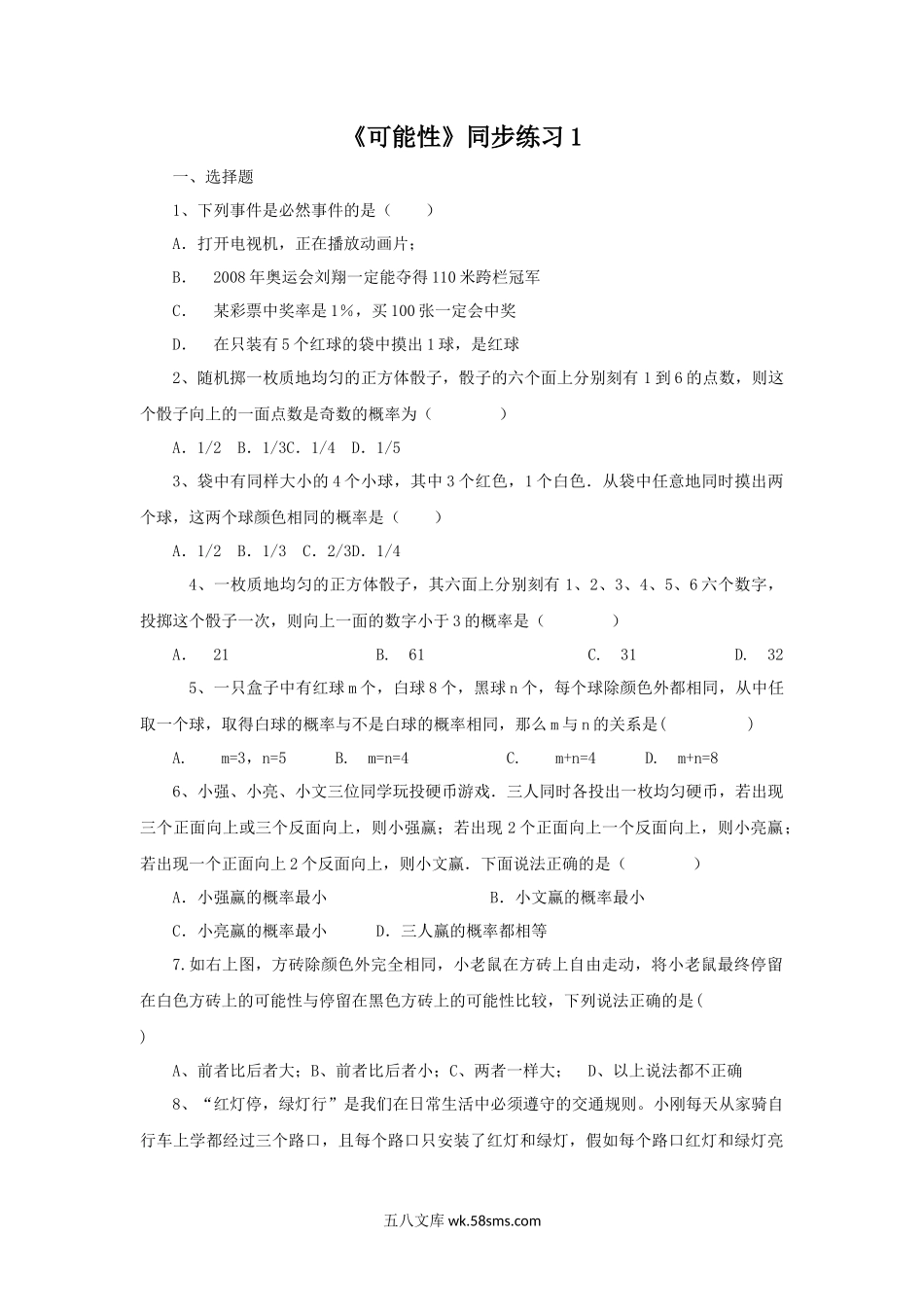 《可能性》同步练习 1

一、选择题

1、下列事件是必然事件的是（　　）

A．打开电视机，正在播放动画片；

B.　 2008 年奥运会刘翔一定能夺得 110 米跨栏冠军

C.　 某彩票中奖率是 1%，买 100 张一定会中奖

D.　 在只装有 5 个红球的袋中摸出 1 球，是红球

2、随机掷一枚质地均匀的正方体骰子，骰子的六个面上分别刻有 1 到 6 的点数，则这个骰子向上的一面点数是奇数的概率为（　　　　）

A．1/2　B．1/3C．1/4　D．1/5

3、袋中有同样大小的 4 个小球，其中 3 个红色，1 个白色．从袋中任意地同时摸出两个球，这两个球颜色相同的概率是（　　）

A．1/2　B．1/3　C．2/3D．1/4

4、一枚质地均匀的正方体骰子，其六面上分别刻有 1、2、3、4、5、6 六个数字，投掷这个骰子一次，则向上一面的数字小于 3 的概率是（　　　　）

A.　 21　　　　　　B.　 61　　　　　　C.　 31　　　　　　D.　 32

5、一只盒子中有红球 m 个，白球 8 个，黑球 n 个，每个球除颜色外都相同，从中任取一个球，取得白球的概率与不是白球的概率相同，那么 m 与 n 的关系是(　　　　　)

A.　　m=3，n=5　　B.　m=n=4　　　　C.　　m+n=4　　D.　m+n=8

6、小强、小亮、小文三位同学玩投硬币游戏．三人同时各投出一枚均匀硬币，若出现三个正面向上或三个反面向上，则小强赢；若出现 2 个正面向上一个反面向上，则小亮赢；若出现一个正面向上 2 个反面向上，则小文赢．下面说法正确的是（　　　　）

A．小强赢的概率最小　　　　　　　B．小文赢的概率最小

C．小亮赢的概率最小　　　D．三人赢的概率都相等

7.如右上图，方砖除颜色外完全相同，小老鼠在方砖上自由走动，将小老鼠最终停留在白色方砖上的可能性与停留在黑色方砖上的可能性比较，下列说法正确的是(
)

A、前者比后者大；B、前者比后者小；C、两者一样大；　D、以上说法都不正确

8、“红灯停，绿灯行”是我们在日常生活中必须遵守的交通规则。小刚每天从家骑自行车上学都经过三个路口，且每个路口只安装了红灯和绿灯，假如每个路口红灯和绿灯亮

五八文库 wk.58sms.com